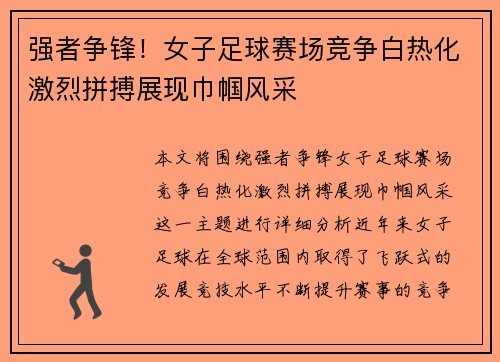 强者争锋！女子足球赛场竞争白热化激烈拼搏展现巾帼风采

本文将围绕强者争锋女子足球赛场竞争白热化激烈拼搏展现巾帼风采这一主题进行详细分析近年来女子足球在全球范围内取得了飞跃式的发展竞技水平不断提升赛事的竞争